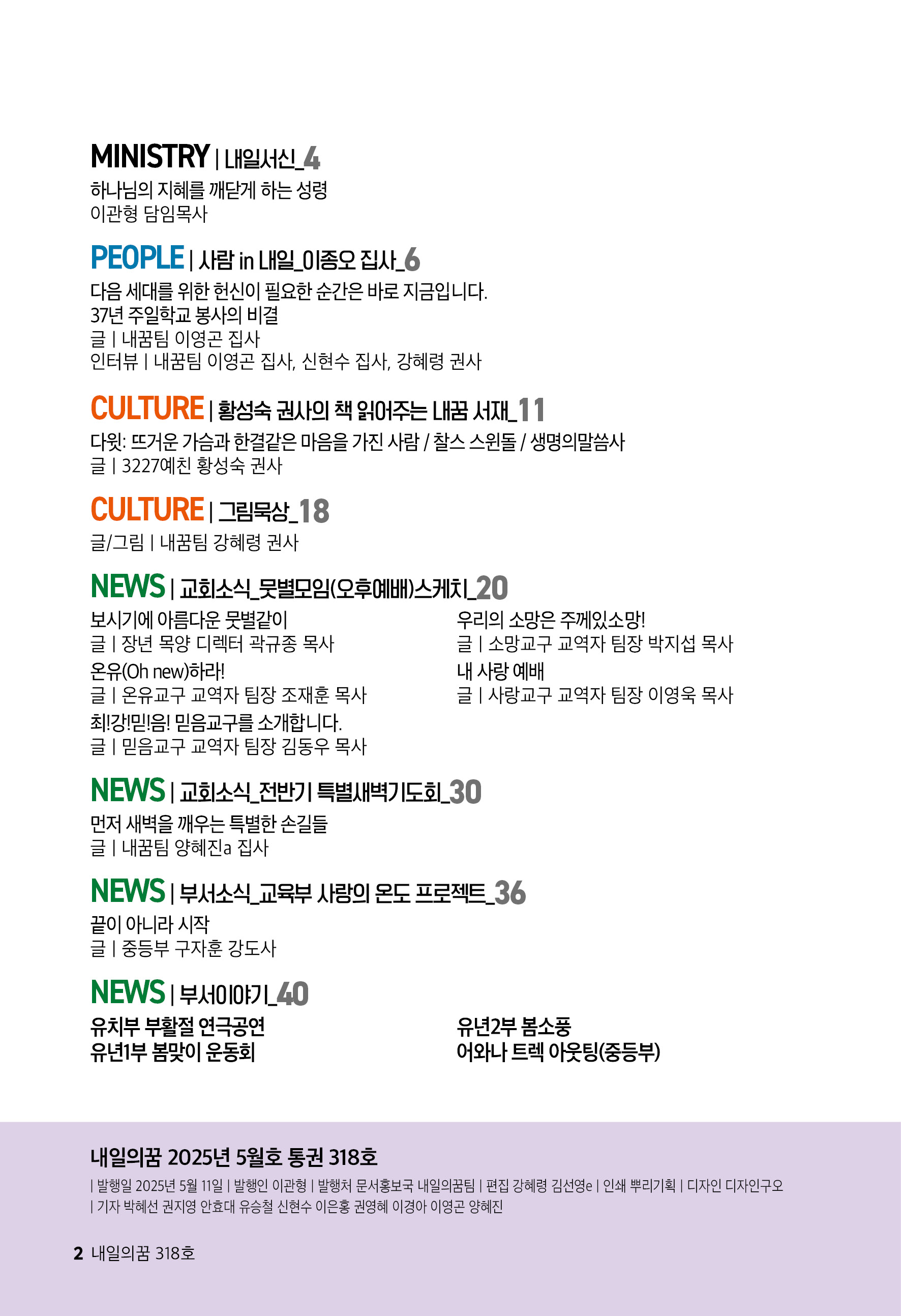 MINISTRY | 내일서신_4
하나님의 지혜를 깨닫게 하는 성령
이관형 담임목사

PEOPLE | 사람 in 내일_이종오 집사_6
다음 세대를 위한 헌신이 필요한 순간은 바로 지금입니다.
37년 주일학교 봉사의 비결
글 | 내꿈팀 이영곤 집사
인터뷰 | 내꿈팀 이영곤 집사, 신현수 집사, 강혜령 권사

CULTURE | 황성숙 권사의 책 읽어주는 내꿈 서재_11
다윗: 뜨거운 가슴과 한결같은 마음을 가진 사람 / 찰스 스윈돌 / 생명의말씀사
글 | 3227예친 황성숙 권사

CULTURE | 그림묵상_18
글/그림 | 내꿈팀 강혜령 권사

NEWS | 교회소식_뭇별모임(오후예배)스케치_20
보시기에 아름다운 뭇별같이
글 | 장년 목양 디렉터 곽규종 목사
온유(Oh new)하라!
글 | 온유교구 교역자 팀장 조재훈 목사
최!강!믿!음! 믿음교구를 소개합니다.
글 | 믿음교구 교역자 팀장 김동우 목사

우리의 소망은 주께있소망!
글 | 소망교구 교역자 팀장 박지섭 목사
내 사랑 예배
글 | 사랑교구 교역자 팀장 이영욱 목사

NEWS | 교회소식_전반기 특별새벽기도회_30
먼저 새벽을 깨우는 특별한 손길들
글 | 내꿈팀 양혜진a 집사

NEWS | 부서소식_교육부 사랑의 온도 프로젝트_36
끝이 아니라 시작
글 | 중등부 구자훈 강도사

NEWS | 부서이야기_40
유치부 부활절 연극공연
유년1부 봄맞이 운동회

유년2부 봄소풍
어와나 트렉 아웃팅(중등부)

내일의꿈 2025년 5월호 통권 318호
| 발행일 2025년 5월 11일 | 발행인 이관형 | 발행처 문서홍보국 내일의꿈팀 | 편집 강혜령 김선영e | 인쇄 뿌리기획 | 디자인 디자인구오
| 기자 박혜선 권지영 안효대 유승철 신현수 이은홍 권영혜 이경아 이영곤 양혜진

2 내일의꿈 318호